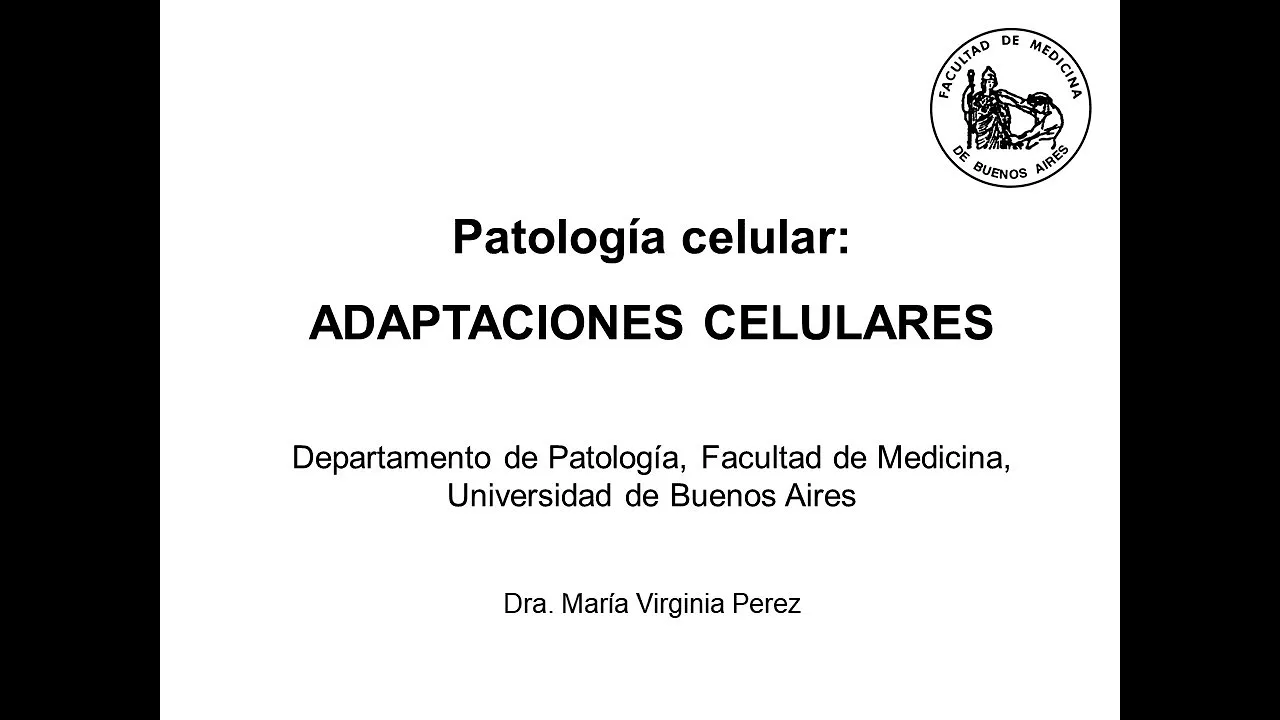 FACULTAD DE MEDICINA DE BUENOS AIRES

Patología celular:

ADAPTACIONES CELULARES

Departamento de Patología, Facultad de Medicina, Universidad de Buenos Aires

Dra. María Virginia Perez